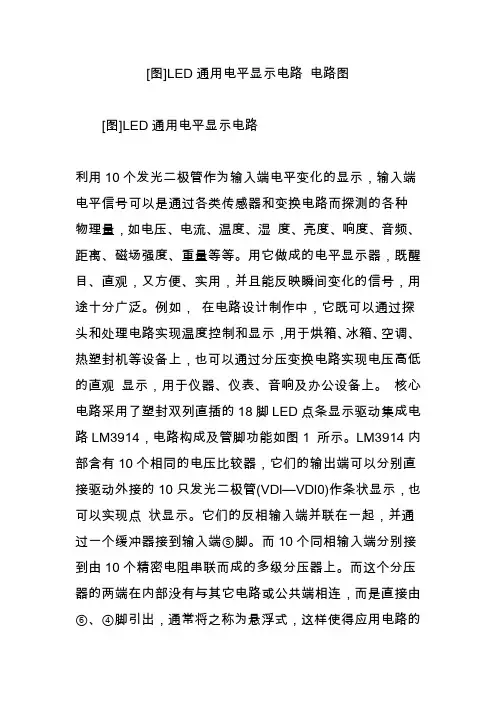 [图]LED 通用电平显示电路 电路图

[图]LED 通用电平显示电路

利用 10 个发光二极管作为输入端电平变化的显示，输入端电平信号可以是通过各类传感器和变换电路而探测的各种物理量，如电压、电流、温度、湿 度、亮度、响度、音频、距离、磁场强度、重量等等。用它做成的电平显示器，既醒目、直观，又方便、实用，并且能反映瞬间变化的信号，用途十分广泛。例如， 在电路设计制作中，它既可以通过探头和处理电路实现温度控制和显示 ,用于烘箱、冰箱、空调、热塑封机等设备上，也可以通过分压变换电路实现电压高低的直观 显示，用于仪器、仪表、音响及办公设备上。 核心电路采用了塑封双列直插的 18 脚 LED 点条显示驱动集成电路 LM3914，电路构成及管脚功能如图 1 所示。LM3914 内部含有 10 个相同的电压比较器，它们的输出端可以分别直接驱动外接的 10 只发光二极管(VDl—VDl0)作条状显示，也可以实现点 状显示。它们的反相输入端并联在一起，并通过一个缓冲器接到输入端⑤脚。而 10 个同相输入端分别接到由 10 个精密电阻串联而成的多级分压器上。而这个分压器的两端在内部没有与其它电路或公共端相连，而是直接由⑥、④脚引出，通常将之称为悬浮式，这样使得应用电路的